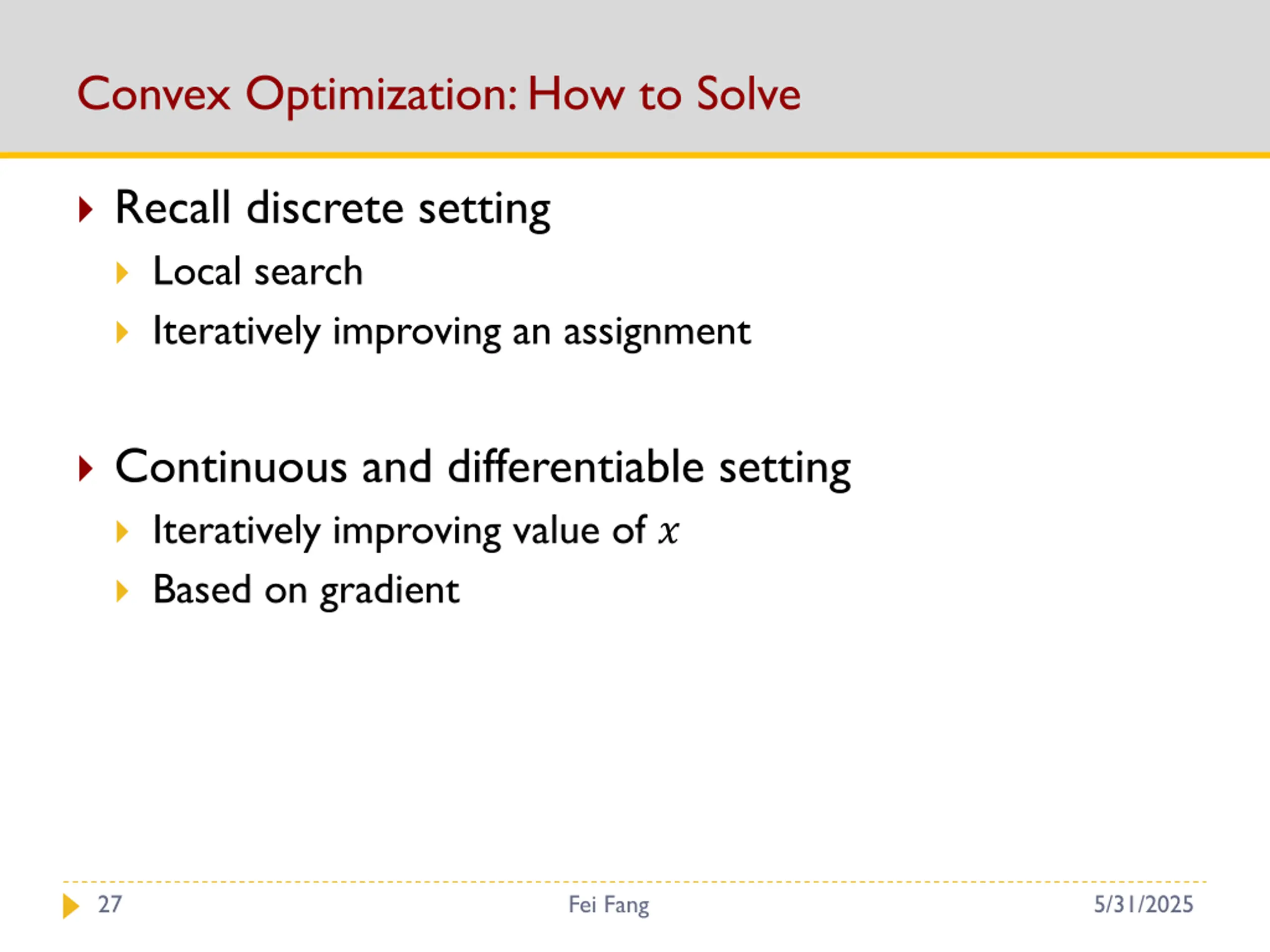 Convex Optimization: How to Solve

Recall discrete setting

Local search

Iteratively improving an assignment

Continuous and differentiable setting

Iteratively improving value of $x$

Based on gradient

27

Fei Fang

5/31/2025